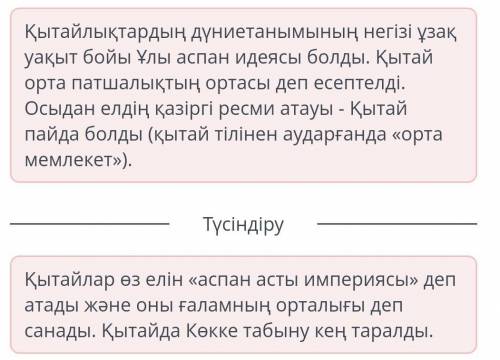 Қытайлықтардың дүниетанымының негізі ұзақ уақыт бойы Ұлы аспан идеясы болды. Қытай орта патшалықтың ортасы деп есептелді. Осыдан елдің қазіргі ресми атауы - Қытай пайда болды (қытай тілінен аударғанда «орта мемлекет»).

Түсіндіру

Қытайлар өз елін «аспан асты империясы» деп атады және оны ғаламның орталығы деп санады. Қытайда Көкке табыну кең таралды.